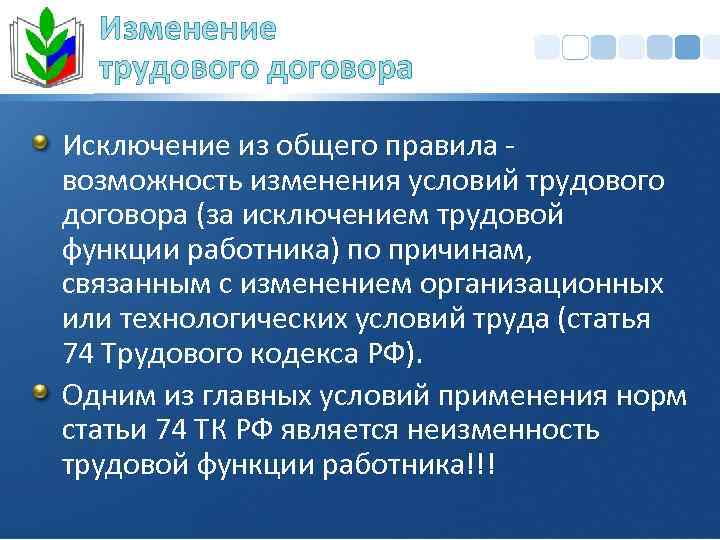 Изменение трудового договора

Исключение из общего правила - возможность изменения условий трудового договора (за исключением трудовой функции работника) по причинам, связанным с изменением организационных или технологических условий труда (статья 74 Трудового кодекса РФ).

Одним из главных условий применения норм статьи 74 ТК РФ является неизменность трудовой функции работника!!!